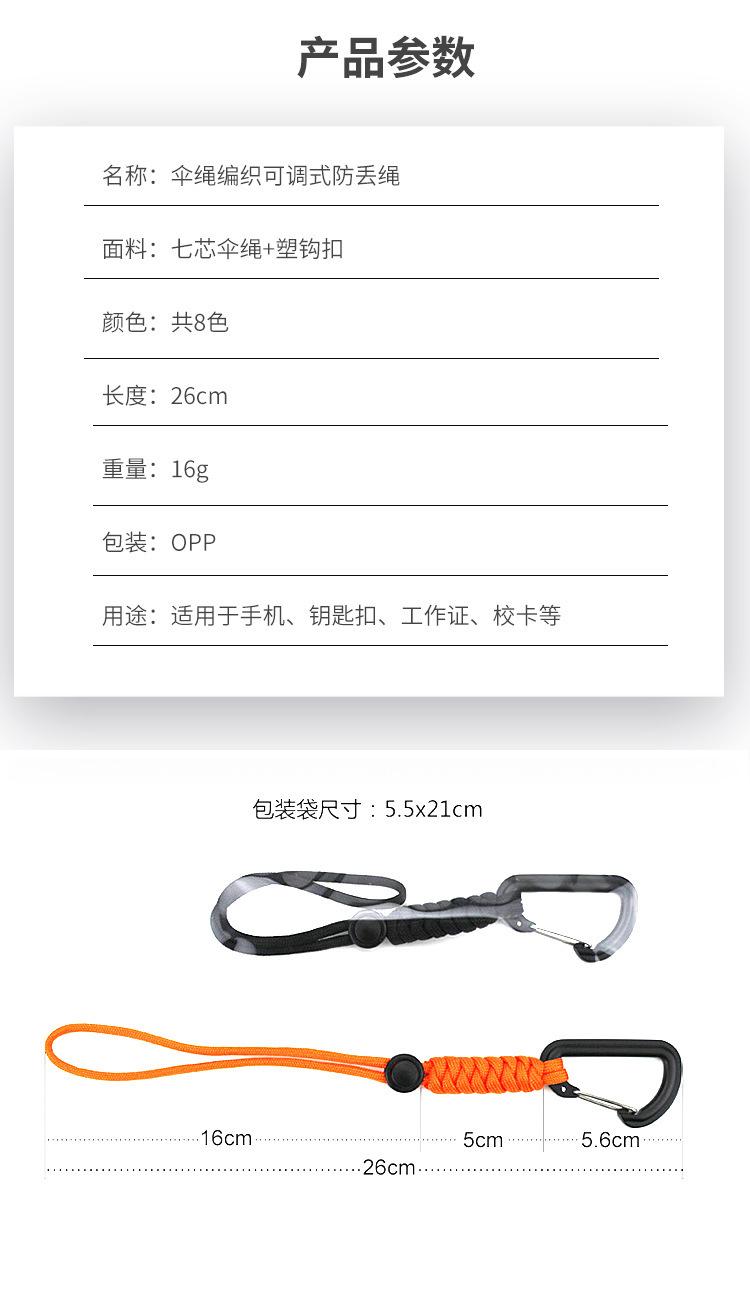 产品参数

名称：伞绳编织可调式防丢绳

面料：七芯伞绳+塑钩扣

颜色：共8色

长度：26cm

重量：16g

包装：OPP

用途：适用于手机、钥匙扣、工作证、校卡等

包装袋尺寸：5.5x21cm

16cm

5cm

5.6cm

26cm